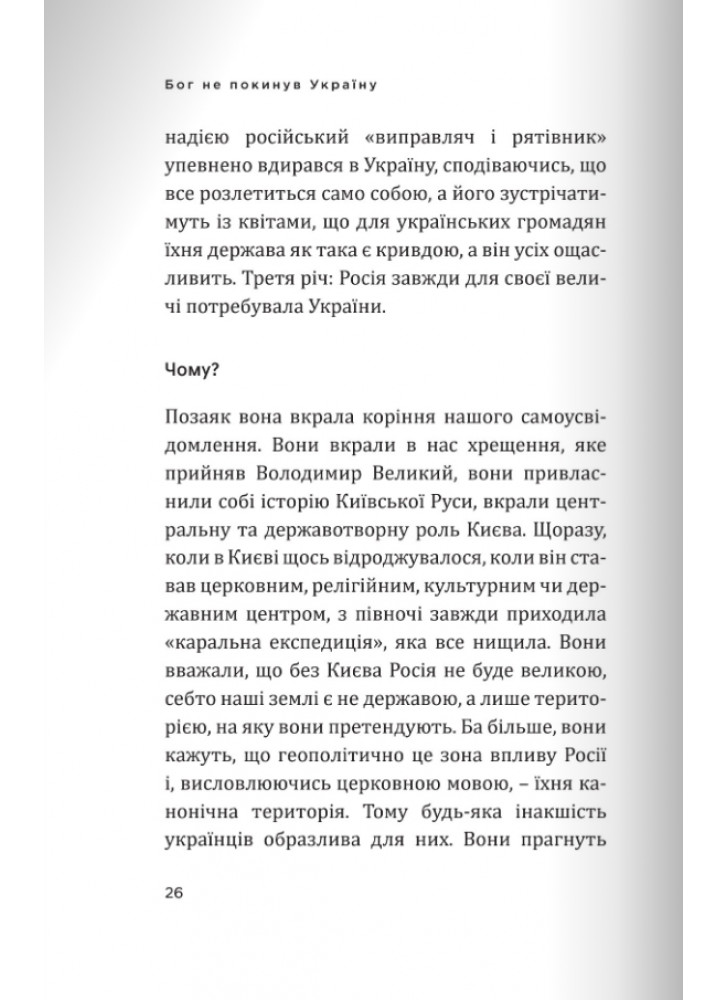 Бог не покинув Україну

надією російський «виправляч і рятівник» упевнено вдирався в Україну, сподіваючись, що все розлетиться само собою, а його зустрічатимуть із квітами, що для українських громадян їхня держава як така є кривдою, а він усіх ощасливить. Третя річ: Росія завжди для своєї величі потребувала України.

Чому?

Позаяк вона вкрала коріння нашого самоусвідомлення. Вони вкрали в нас хрещення, яке прийняв Володимир Великий, вони привласнили собі історію Київської Руси, вкрали центральну та державотворну роль Києва. Щоразу, коли в Києві щось відроджувалося, коли він ставав церковним, релігійним, культурним чи державним центром, з півночі завжди приходила «каральна експедиція», яка все нищила. Вони вважали, що без Києва Росія не буде великою, себто наші землі є не державою, а лише територією, на яку вони претендують. Ба більше, вони кажуть, що геополітично це зона впливу Росії і, висловлюючись церковною мовою, – їхня канонічна територія. Тому будь-яка інакшість українців образлива для них. Вони прагнуть

26